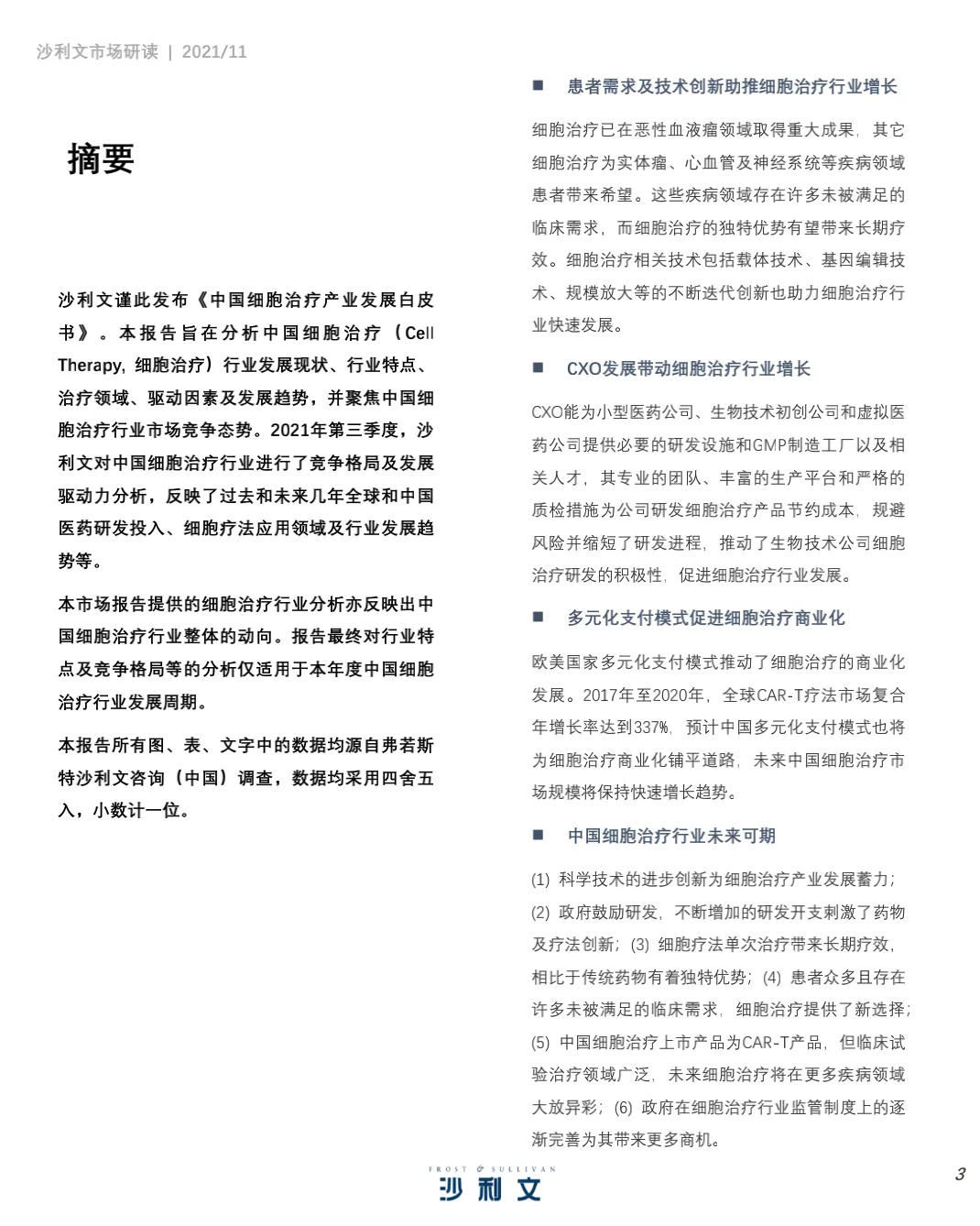 沙利文市场研读 | 2021/11

摘要

沙利文谨此发布《中国细胞治疗产业发展白皮书》。本报告旨在分析中国细胞治疗（Cell Therapy, 细胞治疗）行业发展现状、行业特点、治疗领域、驱动因素及发展趋势，并聚焦中国细胞治疗行业市场竞争态势。2021年第三季度，沙利文对中国细胞治疗行业进行了竞争格局及发展驱动力分析，反映了过去和未来几年全球和中国医药研发投入、细胞疗法应用领域及行业发展趋势等。

本市场报告提供的细胞治疗行业分析亦反映出中国细胞治疗行业整体的动向。报告最终对行业特点及竞争格局等的分析仅适用于本年度中国细胞治疗行业发展周期。

本报告所有图、表、文字中的数据均源自弗若斯特沙利文咨询（中国）调查，数据均采用四舍五入，小数计一位。

■ 患者需求及技术创新助推细胞治疗行业增长

细胞治疗已在恶性血液瘤领域取得重大成果，其它细胞治疗为实体瘤、心血管及神经系统等疾病领域患者带来希望。这些疾病领域存在许多未被满足的临床需求，而细胞治疗的独特优势有望带来长期疗效。细胞治疗相关技术包括载体技术、基因编辑技术、规模放大等的不断迭代创新也助力细胞治疗行业快速发展。

■ CXO发展带动细胞治疗行业增长

CXO能为小型医药公司、生物技术初创公司和虚拟医药公司提供必要的研发设施和GMP制造工厂以及相关人才，其专业的团队、丰富的生产平台和严格的质检措施为公司研发细胞治疗产品节约成本，规避风险并缩短了研发进程，推动了生物技术公司细胞治疗研发的积极性，促进细胞治疗行业发展。

■ 多元化支付模式促进细胞治疗商业化

欧美国家多元化支付模式推动了细胞治疗的商业化发展。2017年至2020年，全球CAR-T疗法市场复合年增长率达到337%，预计中国多元化支付模式也将为细胞治疗商业化铺平道路，未来中国细胞治疗市场规模将保持快速增长趋势。

■ 中国细胞治疗行业未来可期

(1) 科学技术的进步创新为细胞治疗产业发展蓄力；(2) 政府鼓励研发，不断增加的研发开支刺激了药物及疗法创新；(3) 细胞疗法单次治疗带来长期疗效，相比于传统药物有着独特优势；(4) 患者众多且存在许多未被满足的临床需求，细胞治疗提供了新选择；(5) 中国细胞治疗上市产品为CAR-T产品，但临床试验治疗领域广泛，未来细胞治疗将在更多疾病领域大放异彩；(6) 政府在细胞治疗行业监管制度上的逐渐完善为其带来更多商机。

FROST & SULLIVAN
沙利文

3